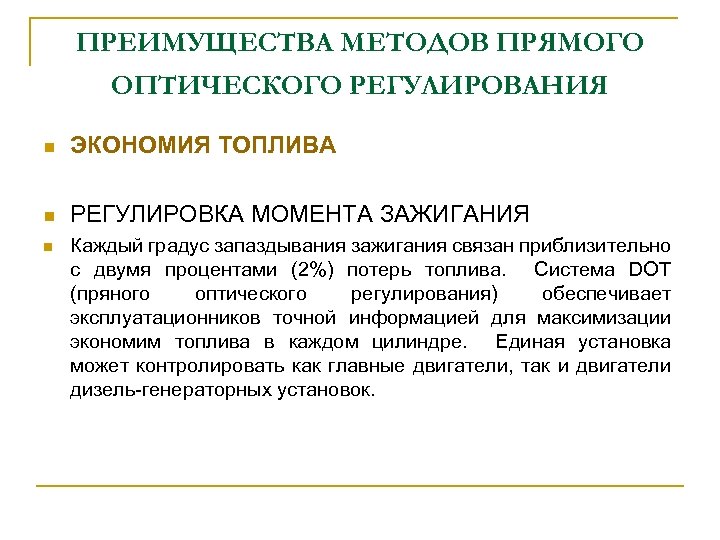 ПРЕИМУЩЕСТВА МЕТОДОВ ПРЯМОГО ОПТИЧЕСКОГО РЕГУЛИРОВАНИЯ

ЭКОНОМИЯ ТОПЛИВА

РЕГУЛИРОВКА МОМЕНТА ЗАЖИГАНИЯ

Каждый градус запаздывания зажигания связан приблизительно с двумя процентами (2%) потерь топлива. Система DOT (пряного оптического регулирования) обеспечивает эксплуатационников точной информацией для максимизации экономим топлива в каждом цилиндре. Единая установка может контролировать как главные двигатели, так и двигатели дизель-генераторных установок.